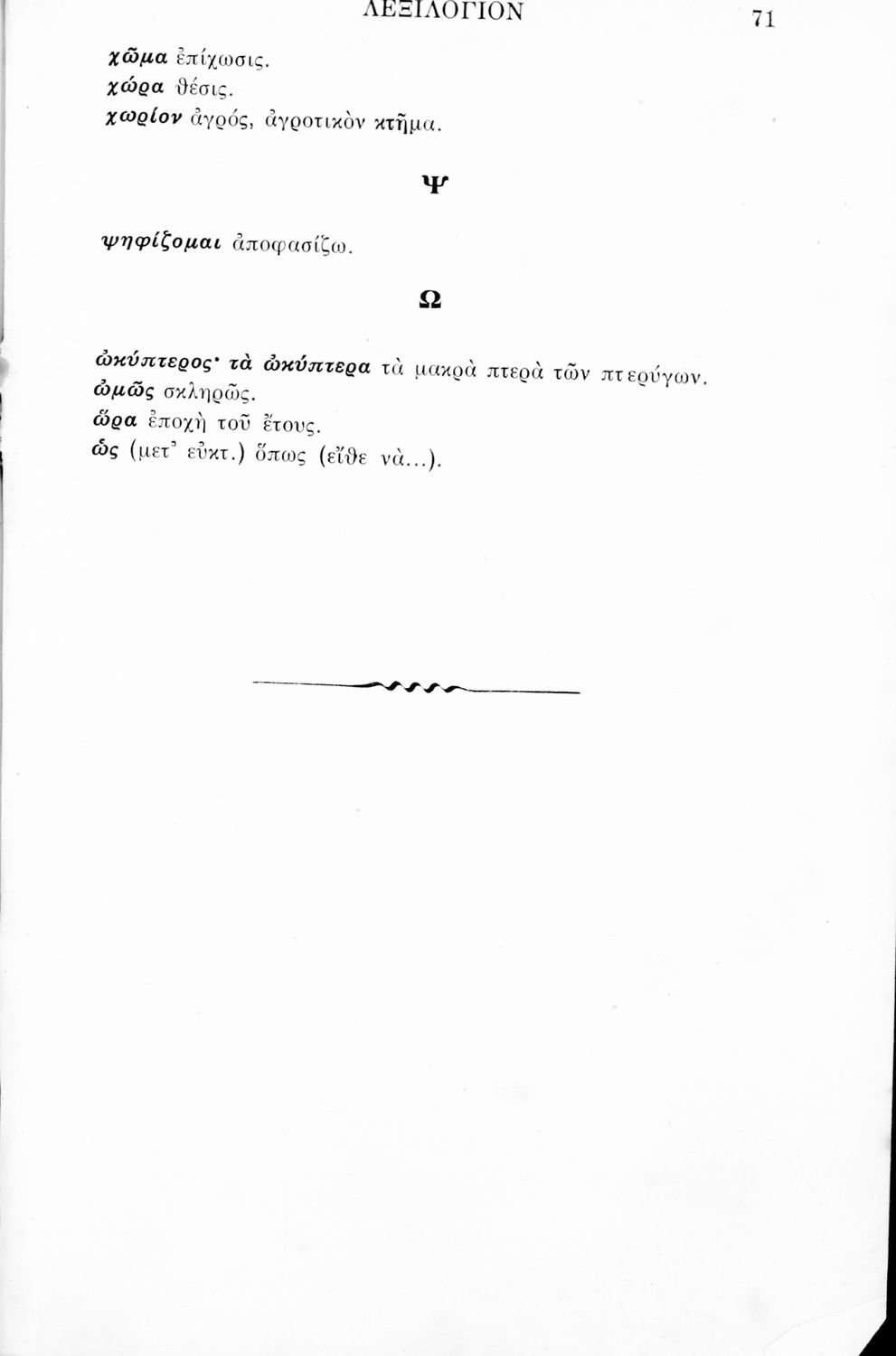 ΛΕΞΙΛΟΓΙΟΝ 71

χῶμα ἐπίχωσις.
χώρα θέσις.
χωρίον ἀγρός, ἀγροτικὸν κτῆμα.

Ψ

ψηφίζομαι ἀποφασίζω.

Ω

ὠκύπτερος· τὰ ὠκύπτερα τὰ μακρὰ πτερὰ τῶν πτερύγων.
ὠμῶς σκληρῶς.
ὥρα ἐποχὴ τοῦ ἔτους.
ὡς (μετ' εὐκτ.) ὅπως (εἴθε νὰ...).